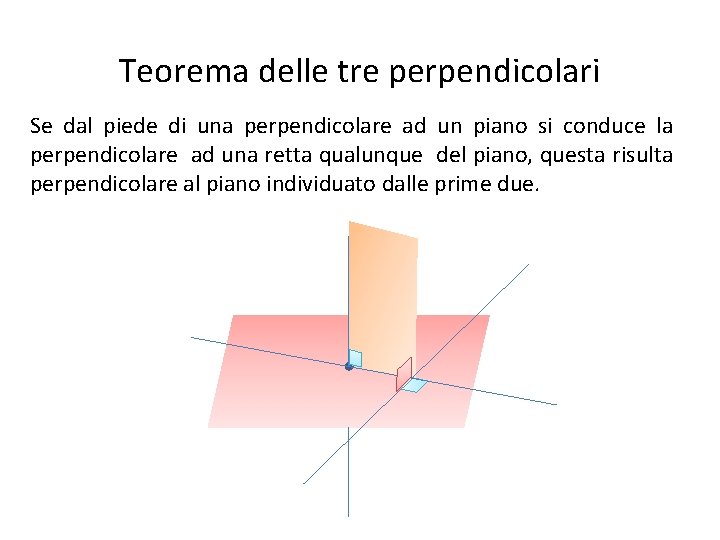 Teorema delle tre perpendicolari

Se dal piede di una perpendicolare ad un piano si conduce la perpendicolare ad una retta qualunque del piano, questa risulta perpendicolare al piano individuato dalle prime due.